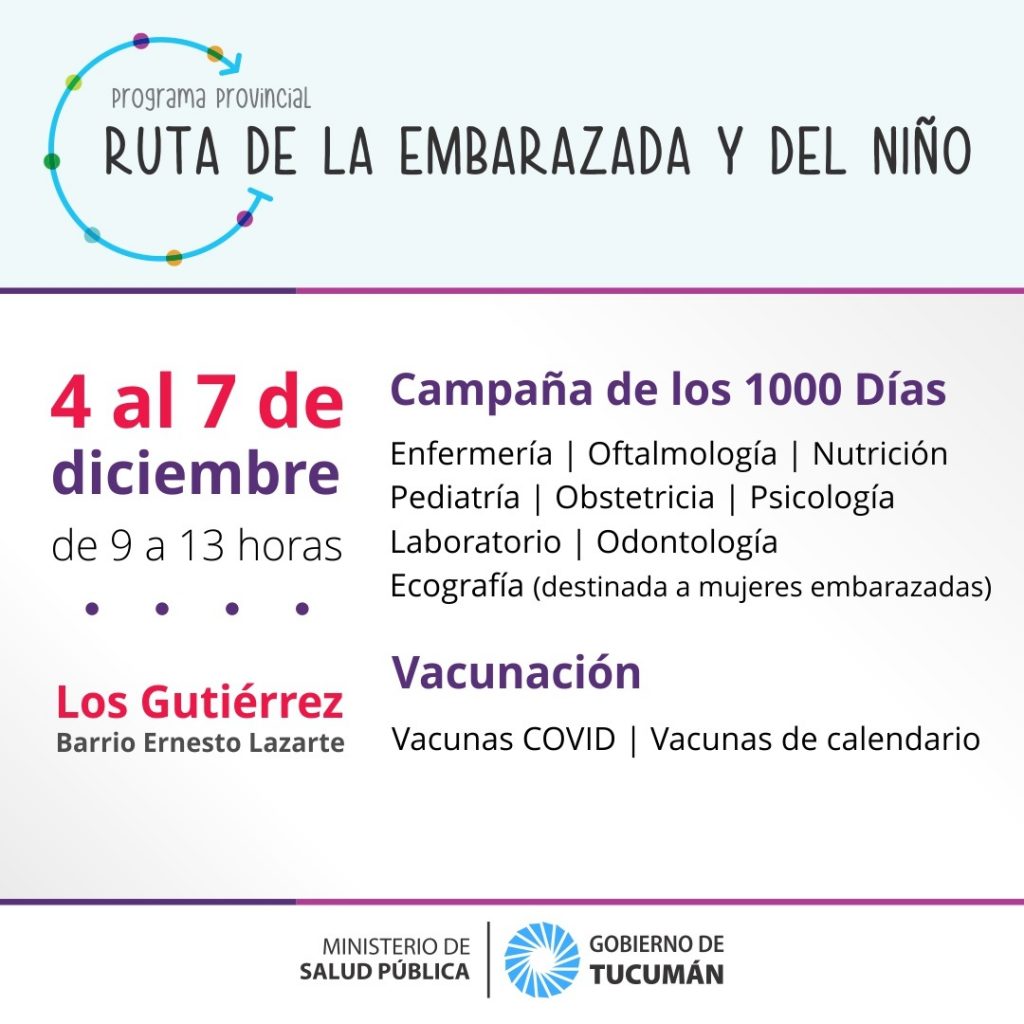 Programa Provincial
RUTA DE LA EMBARAZADA Y DEL NIÑO

4 al 7 de diciembre
de 9 a 13 horas

Los Gutiérrez
Barrio Ernesto Lazarte

Campaña de los 1000 Días
Enfermería | Oftalmología | Nutrición
Pediatría | Obstetricia | Psicología
Laboratorio | Odontología
Ecografía (destinada a mujeres embarazadas)

Vacunación
Vacunas COVID | Vacunas de calendario

MINISTERIO DE SALUD PÚBLICA
GOBIERNO DE TUCUMÁN